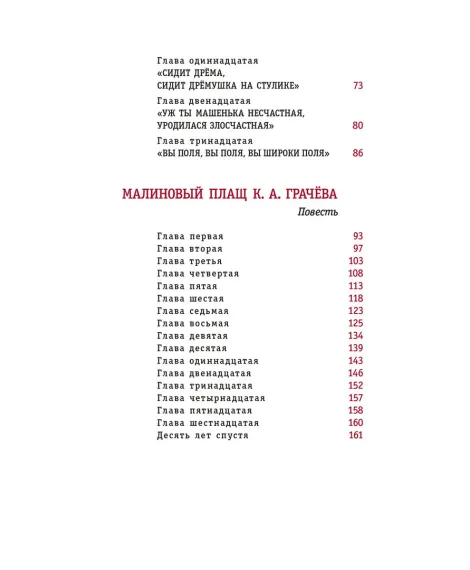 Глава одиннадцатая
«СИДИТ ДРЁМА, СИДИТ ДРЁМУШКА НА СТУЛИКЕ» 73

Глава двенадцатая
«УЖ ТЫ МАШЕНЬКА НЕСЧАСТНАЯ, УРОДИЛАСЯ ЗЛОСЧАСТНАЯ» 80

Глава тринадцатая
«ВЫ ПОЛЯ, ВЫ ПОЛЯ, ВЫ ШИРОКИ ПОЛЯ» 86

МАЛИНОВЫЙ ПЛАЩ К. А. ГРАЧЁВА

Повесть

Глава первая 93
Глава вторая 97
Глава третья 103
Глава четвертая 108
Глава пятая 113
Глава шестая 118
Глава седьмая 123
Глава восьмая 125
Глава девятая 134
Глава десятая 139
Глава одиннадцатая 143
Глава двенадцатая 146
Глава тринадцатая 152
Глава четырнадцатая 157
Глава пятнадцатая 158
Глава шестнадцатая 160
Десять лет спустя 161